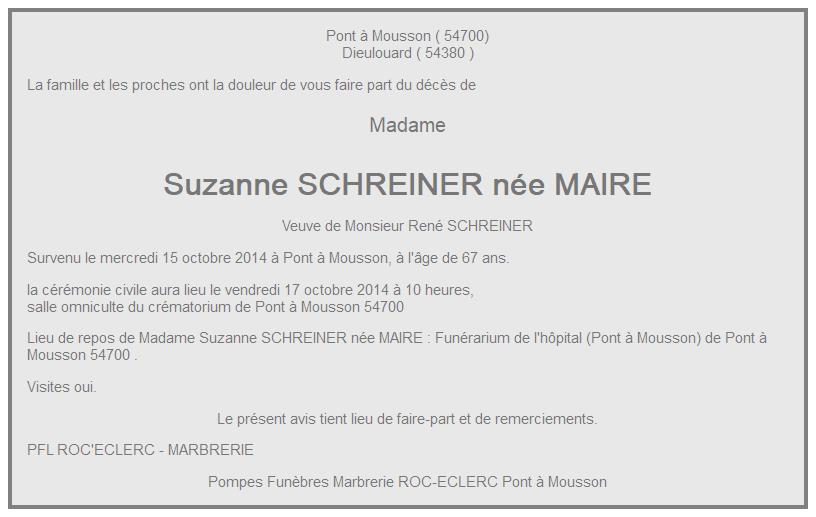 Pont à Mousson ( 54700)
Dieulouard ( 54380 )

La famille et les proches ont la douleur de vous faire part du décès de

Madame

Suzanne SCHREINER née MAIRE

Veuve de Monsieur René SCHREINER

Survenu le mercredi 15 octobre 2014 à Pont à Mousson, à l'âge de 67 ans.

la cérémonie civile aura lieu le vendredi 17 octobre 2014 à 10 heures,
salle omniculte du crématorium de Pont à Mousson 54700

Lieu de repos de Madame Suzanne SCHREINER née MAIRE : Funérarium de l'hôpital (Pont à Mousson) de Pont à Mousson 54700 .

Visites oui.

Le présent avis tient lieu de faire-part et de remerciements.

PFL ROC'ECLERC - MARBRERIE

Pompes Funèbres Marbrerie ROC-ECLERC Pont à Mousson